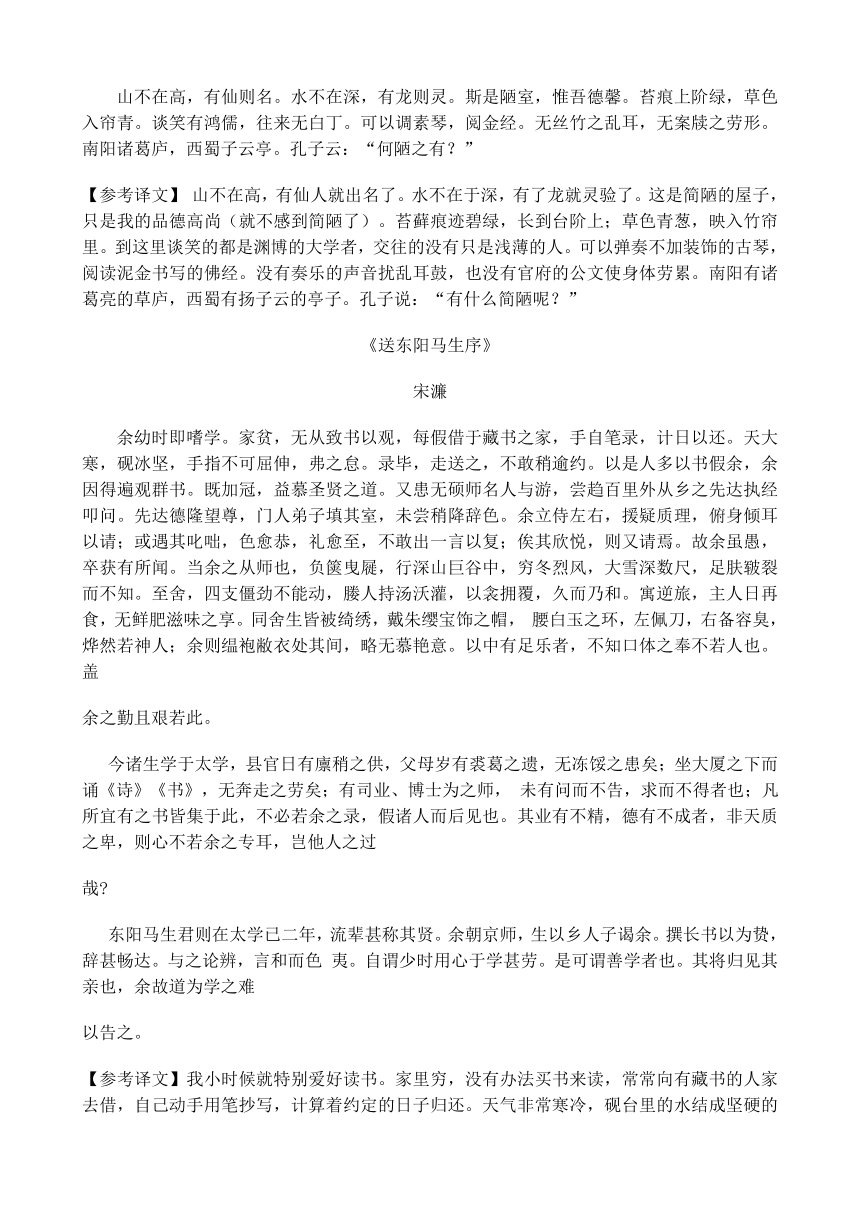 山不在高，有仙则名。水不在深，有龙则灵。斯是陋室，惟吾德馨。苔痕上阶绿，草色入帘青。谈笑有鸿儒，往来无白丁。可以调素琴，阅金经。无丝竹之乱耳，无案牍之劳形。南阳诸葛庐，西蜀子云亭。孔子云：“何陋之有？”

【参考译文】 山不在高，有仙人就出名了。水不在于深，有了龙就灵验了。这是简陋的屋子，只是我的品德高尚（就不感到简陋了）。苔藓痕迹碧绿，长到台阶上；草色青葱，映入竹帘里。到这里谈笑的都是渊博的大学者，交往的没有只是浅薄的人。可以弹奏不加装饰的古琴，阅读泥金书写的佛经。没有奏乐的声音扰乱耳鼓，也没有官府的公文使身体劳累。南阳有诸葛亮的草庐，西蜀有扬子云的亭子。孔子说：“有什么简陋呢？”

《送东阳马生序》

宋濂

余幼时即嗜学。家贫，无从致书以观，每假借于藏书之家，手自笔录，计日以还。天大寒，砚冰坚，手指不可屈伸，弗之怠。录毕，走送之，不敢稍逾约。以是人多以书假余，余因得遍观群书。既加冠，益慕圣贤之道。又患无硕师名人与游，尝趋百里外从乡之先达执经叩问。先达德隆望尊，门人弟子填其室，未尝稍降辞色。余立侍左右，援疑质理，俯身倾耳以请；或遇其叱咄，色愈恭，礼愈至，不敢出一言以复；俟其欣悦，则又请焉。故余虽愚，卒获有所闻。当余之从师也，负箧曳屣，行深山巨谷中，穷冬烈风，大雪深数尺，足肤皲裂而不知。至舍，四支僵劲不能动，媵人持汤沃灌，以衾拥覆，久而乃和。寓逆旅，主人日再食，无鲜肥滋味之享。同舍生皆被绮绣，戴朱缨宝饰之帽， 腰白玉之环，左佩刀，右备容臭，烨然若神人；余则缊袍敝衣处其间，略无慕艳意。以中有足乐者，不知口体之奉不若人也。盖

余之勤且艰若此。

今诸生学于太学，县官日有廪稍之供，父母岁有裘葛之遗，无冻馁之患矣；坐大厦之下而诵《诗》《书》，无奔走之劳矣；有司业、博士为之师， 未有问而不告，求而不得者也；凡所宜有之书皆集于此，不必若余之录，假诸人而后见也。其业有不精，德有不成者，非天质之卑，则心不若余之专耳，岂他人之过

哉?

东阳马生君则在太学已二年，流辈甚称其贤。余朝京师，生以乡人子谒余。撰长书以为贽，辞甚畅达。与之论辨，言和而色 夷。自谓少时用心于学甚劳。是可谓善学者也。其将归见其亲也，余故道为学之难

以告之。

【参考译文】我小时候就特别爱好读书。家里穷，没有办法买书来读，常常向有藏书的人家去借，自己动手用笔抄写，计算着约定的日子归还。天气非常寒冷，砚台里的水结成坚硬的